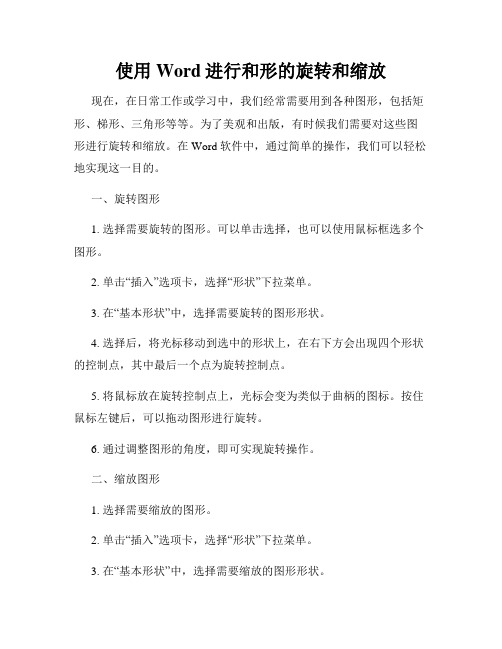 使用 Word 进行和形的旋转和缩放

现在，在日常工作或学习中，我们经常需要用到各种图形，包括矩形、梯形、三角形等等。为了美观和出版，有时候我们需要对这些图形进行旋转和缩放。在 Word 软件中，通过简单的操作，我们可以轻松地实现这一目的。

一、旋转图形

1. 选择需要旋转的图形。可以单击选择，也可以使用鼠标框选多个图形。

2. 单击“插入”选项卡，选择“形状”下拉菜单。

3. 在“基本形状”中，选择需要旋转的图形形状。

4. 选择后，将光标移动到选中的形状上，在右下方会出现四个形状的控制点，其中最后一个点为旋转控制点。

5. 将鼠标放在旋转控制点上，光标会变为类似于曲柄的图标。按住鼠标左键后，可以拖动图形进行旋转。

6. 通过调整图形的角度，即可实现旋转操作。

二、缩放图形

1. 选择需要缩放的图形。

2. 单击“插入”选项卡，选择“形状”下拉菜单。

3. 在“基本形状”中，选择需要缩放的图形形状。